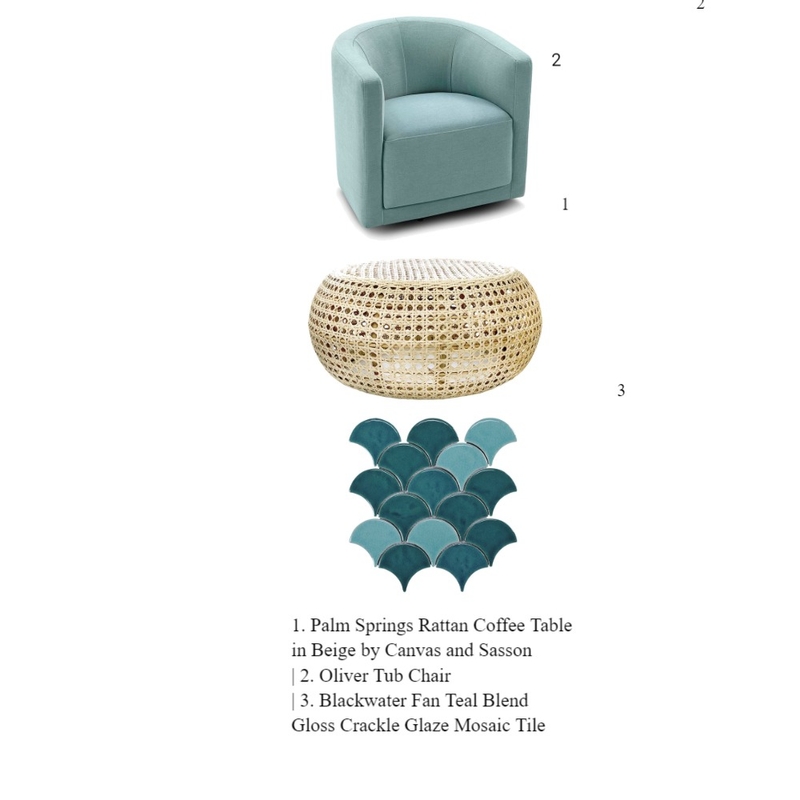 2

2

1

3

1. Palm Springs Rattan Coffee Table in Beige by Canvas and Sasson
| 2. Oliver Tub Chair
| 3. Blackwater Fan Teal Blend Gloss Crackle Glaze Mosaic Tile